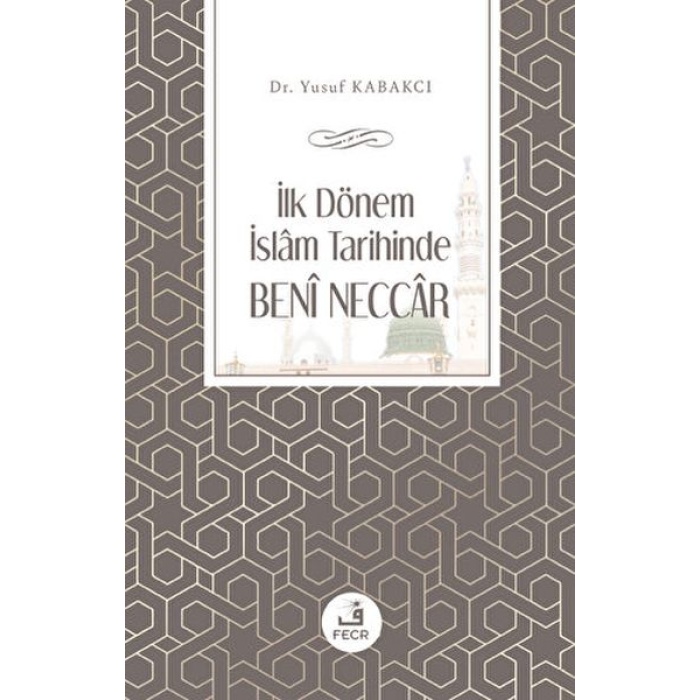 Dr. Yusuf KABAKCI

İlk Dönem İslâm Tarihinde BENÎ NECCÂR

FECR